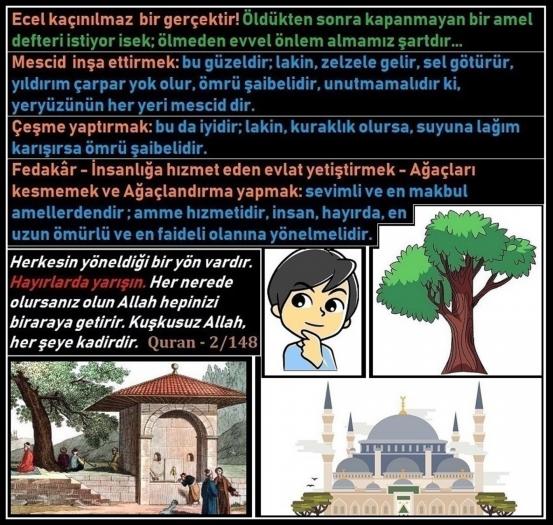 Ecel kaçınılmaz bir gerçektir! Öldükten sonra kapanmayan bir amel defteri istiyor isek; ölmeden evvel önlem almamız şartdır...

Mescid inşa ettirmek: bu güzeldir; lakin, zelzele gelir, sel götürür, yıldırım çarpar yok olur, ömrü şaibelidir, unutmamalıdır ki, yeryüzünün her yeri mescid dir.

Çeşme yaptırmak: bu da iyidir; lakin, kuraklık olursa, suyuna lağım karışırsa ömrü şaibelidir.

Fedakâr - İnsanlığa hızmet eden evlat yetiştirmek - Ağaçları kesmemek ve Ağaçlandırma yapmak: sevimli ve en makbul amellerdendir ; amme hızmetidir, insan, hayırda, en uzun ömürlü ve en faideli olanına yönelmelidir.

Herkesin yöneldiği bir yön vardır. Hayırlarda yarışın. Her nerede olursanız olun Allah hepinizi biraraya getirir. Kuşkusuz Allah, her şeye kadirdir. Quran - 2/148